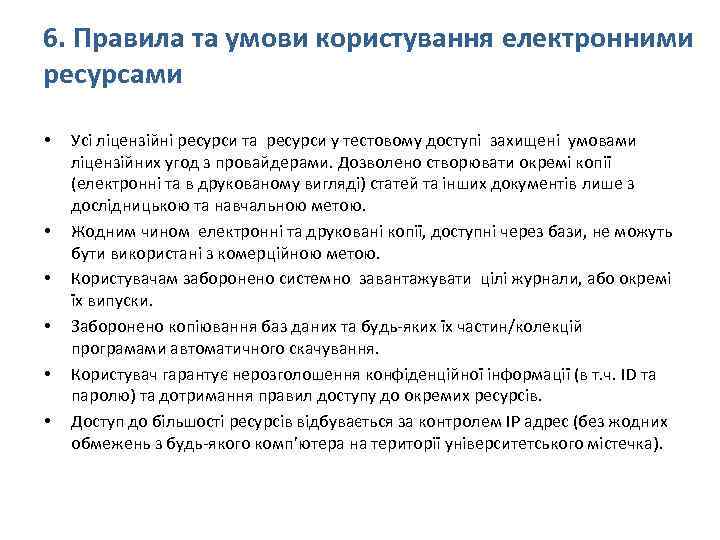 6. Правила та умови користування електронними ресурсами

• Усі ліцензійні ресурси та ресурси у тестовому доступі захищені умовами ліцензійних угод з провайдерами. Дозволено створювати окремі копії (електронні та в друкованому вигляді) статей та інших документів лише з дослідницькою та навчальною метою.
• Жодним чином електронні та друковані копії, доступні через бази, не можуть бути використані з комерційною метою.
• Користувачам заборонено системно завантажувати цілі журнали, або окремі їх випуски.
• Заборонено копіювання баз даних та будь-яких їх частин/колекцій програмами автоматичного скачування.
• Користувач гарантує нерозголошення конфіденційної інформації (в т.ч. ID та паролю) та дотримання правил доступу до окремих ресурсів.
• Доступ до більшості ресурсів відбувається за контролем IP адрес (без жодних обмежень з будь-якого комп'ютера на території університетського містечка).